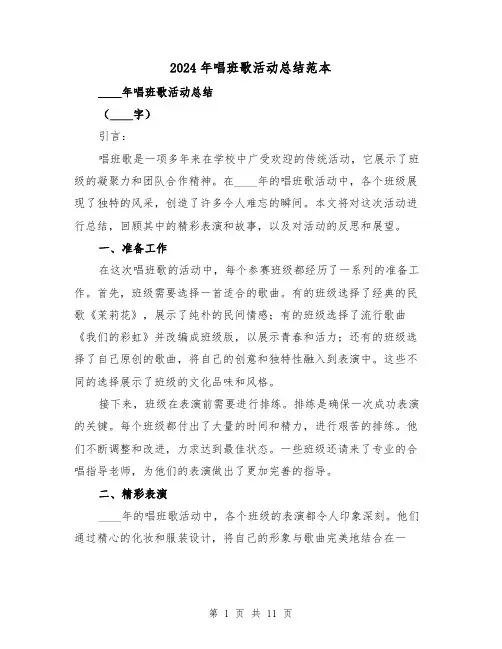 2024 年唱班歌活动总结范本

____年唱班歌活动总结

（____字）

引言：

唱班歌是一项多年来在学校中广受欢迎的传统活动，它展示了班级的凝聚力和团队合作精神。在____年的唱班歌活动中，各个班级展现了独特的风采，创造了许多令人难忘的瞬间。本文将对这次活动进行总结，回顾其中的精彩表演和故事，以及对活动的反思和展望。

一、准备工作

在这次唱班歌的活动中，每个参赛班级都经历了一系列的准备工作。首先，班级需要选择一首适合的歌曲。有的班级选择了经典的民歌《茉莉花》，展示了纯朴的民间情感；有的班级选择了流行歌曲《我们的彩虹》并改编成班级版，以展示青春和活力；还有的班级选择了自己原创的歌曲，将自己的创意和独特性融入到表演中。这些不同的选择展示了班级的文化品味和风格。

接下来，班级在表演前需要进行排练。排练是确保一次成功表演的关键。每个班级都付出了大量的时间和精力，进行艰苦的排练。他们不断调整和改进，力求达到最佳状态。一些班级还请来了专业的合唱指导老师，为他们的表演做出了更加完善的指导。

二、精彩表演

____年的唱班歌活动中，各个班级的表演都令人印象深刻。他们通过精心的化妆和服装设计，将自己的形象与歌曲完美地结合在一

第 1 页 共 11 页